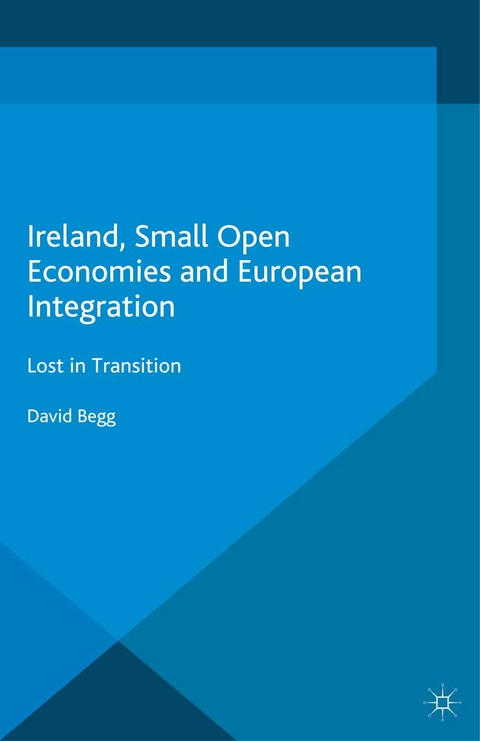 Ireland, Small Open Economies and European Integration

Lost in Transition

David Begg